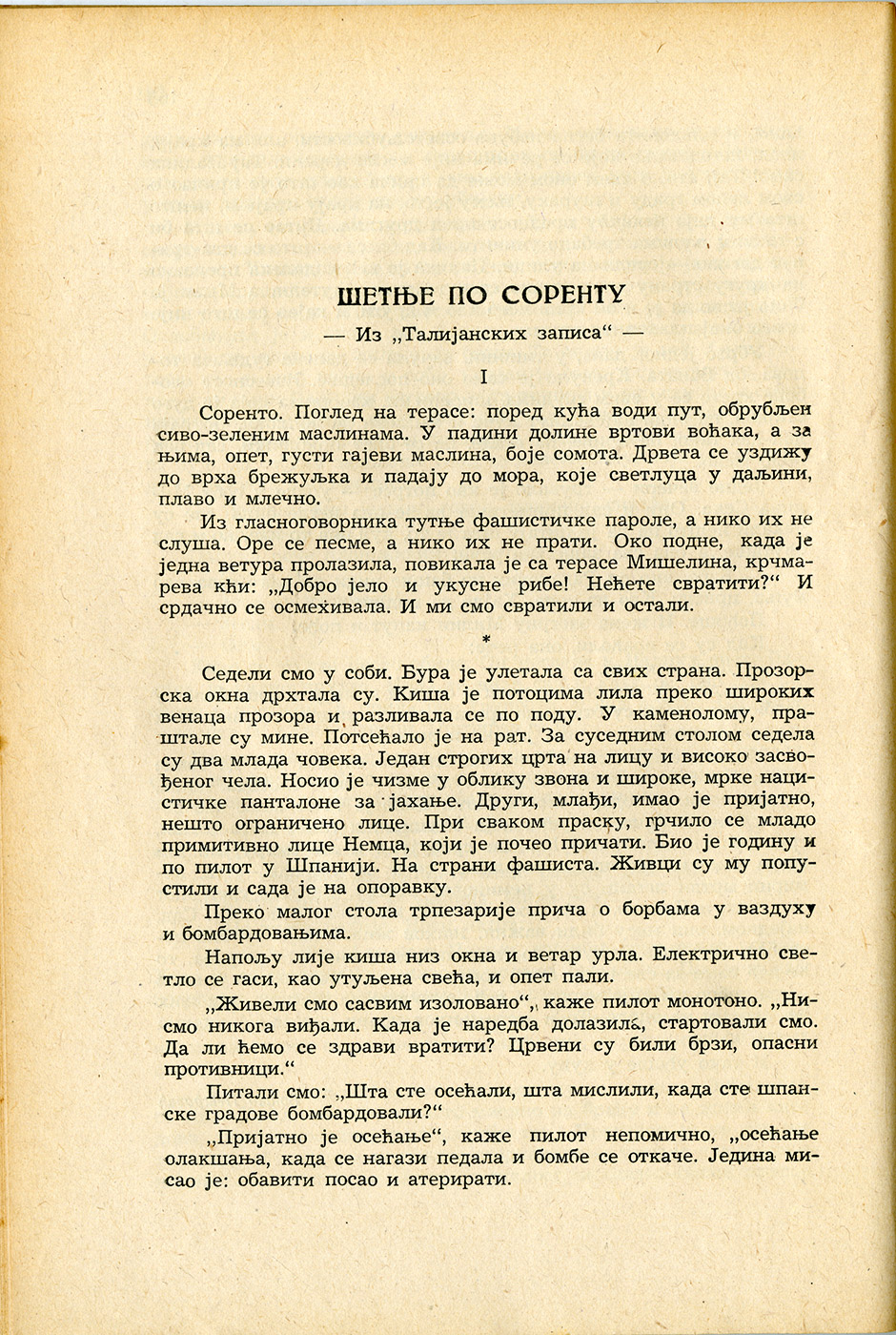 ШЕТЊЕ ПО СОРЕНТУ

— Из „Талијанских записа“ —

I

Соренто. Поглед на терасе: поред кућа води пут, обрубљен сиво-зеленим маслинама. У падини долине вртови воћака, а за њима, опет, густи гајеви маслина, боје сомота. Дрвета се уздижу до врха брежуљка и падају до мора, које светлуца у даљини, плаво и млечно.

Из гласноговорника тутње фашистичке пароле, а нико их не слуша. Оре се песме, а нико их не прати. Око подне, када је једна ветура пролазила, повикала је са терасе Мишелина, крчмарева кћи: „Добро јело и укусне рибе! Нећете свратити?“ И срдачно се осмехивала. И ми смо свратили и остали.

*

Седели смо у соби. Бура је улетала са свих страна. Прозорска окна дрхтала су. Киша је потоцима лила преко широких венаца прозора и разливала се по поду. У каменолому, праштале су мине. Потсећало је на рат. За суседним столом седела су два млада човека. Један строгих црта на лицу и високо засвођеног чела. Носио је чизме у облику звона и широке, мрке нацистичке панталоне за јахање. Други, млађи, имао је пријатно, нешто ограничено лице. При сваком праску, грчило се младо примитивно лице Немца, који је почео причати. Био је годину и по пилот у Шпанији. На страни фашиста. Живци су му попустили и сада је на опоравку.

Преко малог стола трпезарије прича о борбама у ваздуху и бомбардовањима.

Напољу лије киша низ окна и ветар урла. Електрично светло се гаси, као утуљена свећа, и опет пали.

„Живели смо сасвим изоловано“, каже пилот монотоно. „Нисмо никога виђали. Када је наредба долазила, стартовали смо. Да ли ћемо се здрави вратити? Црвени су били брзи, опасни противници.“

Питали смо: „Шта сте осећали, шта мислили, када сте шпанске градове бомбардовали?“

„Пријатно је осећање“, каже пилот непомично, „осећање олакшања, када се нагази педала и бомбе се откаче. Једина мисао је: обавити посао и атерирати.